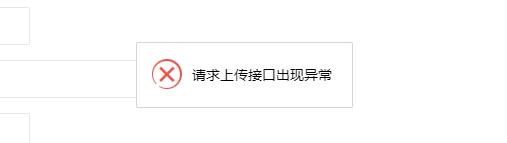 请求上传接口出现异常